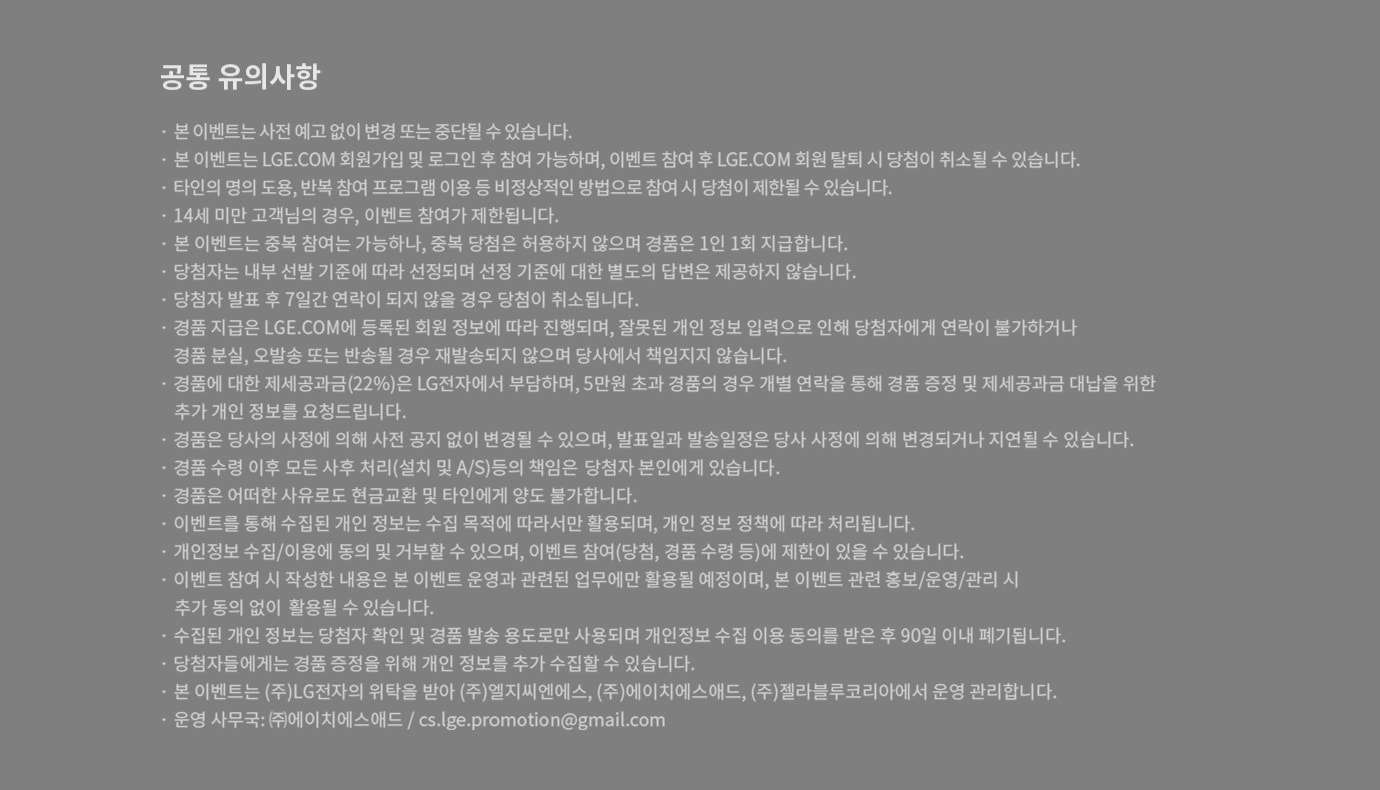 공통 유의사항

· 본 이벤트는 사전 예고 없이 변경 또는 중단될 수 있습니다.
· 본 이벤트는 LGE.COM 회원가입 및 로그인 후 참여 가능하며, 이벤트 참여 후 LGE.COM 회원 탈퇴 시 당첨이 취소될 수 있습니다.
· 타인의 명의 도용, 반복 참여 프로그램 이용 등 비정상적인 방법으로 참여 시 당첨이 제한될 수 있습니다.
· 14세 미만 고객님의 경우, 이벤트 참여가 제한됩니다.
· 본 이벤트는 중복 참여는 가능하나, 중복 당첨은 허용하지 않으며 경품은 1인 1회 지급합니다.
· 당첨자는 내부 선발 기준에 따라 선정되며 선정 기준에 대한 별도의 답변은 제공하지 않습니다.
· 당첨자 발표 후 7일간 연락이 되지 않을 경우 당첨이 취소됩니다.
· 경품 지급은 LGE.COM에 등록된 회원 정보에 따라 진행되며, 잘못된 개인 정보 입력으로 인해 당첨자에게 연락이 불가하거나 경품 분실, 오발송 또는 반송될 경우 재발송되지 않으며 당사에서 책임지지 않습니다.
· 경품에 대한 제세공과금(22%)은 LG전자에서 부담하며, 5만원 초과 경품의 경우 개별 연락을 통해 경품 증정 및 제세공과금 대납을 위한 추가 개인 정보를 요청드립니다.
· 경품은 당사의 사정에 의해 사전 공지 없이 변경될 수 있으며, 발표일과 발송일정은 당사 사정에 의해 변경되거나 지연될 수 있습니다.
· 경품 수령 이후 모든 사후 처리(설치 및 A/S)등의 책임은 당첨자 본인에게 있습니다.
· 경품은 어떠한 사유로도 현금교환 및 타인에게 양도 불가합니다.
· 이벤트를 통해 수집된 개인 정보는 수집 목적에 따라서만 활용되며, 개인 정보 정책에 따라 처리됩니다.
· 개인정보 수집/이용에 동의 및 거부할 수 있으며, 이벤트 참여(당첨, 경품 수령 등)에 제한이 있을 수 있습니다.
· 이벤트 참여 시 작성한 내용은 본 이벤트 운영과 관련된 업무에만 활용될 예정이며, 본 이벤트 관련 홍보/운영/관리 시 추가 동의 없이 활용될 수 있습니다.
· 수집된 개인 정보는 당첨자 확인 및 경품 발송 용도로만 사용되며 개인정보 수집 이용 동의를 받은 후 90일 이내 폐기됩니다.
· 당첨자들에게는 경품 증정을 위해 개인 정보를 추가 수집할 수 있습니다.
· 본 이벤트는 (주)LG전자의 위탁을 받아 (주)엘지씨엔에스, (주)에이치에스애드, (주)젤라블루코리아에서 운영 관리합니다.
· 운영 사무국: ㈜에이치에스애드 / cs.lge.promotion@gmail.com